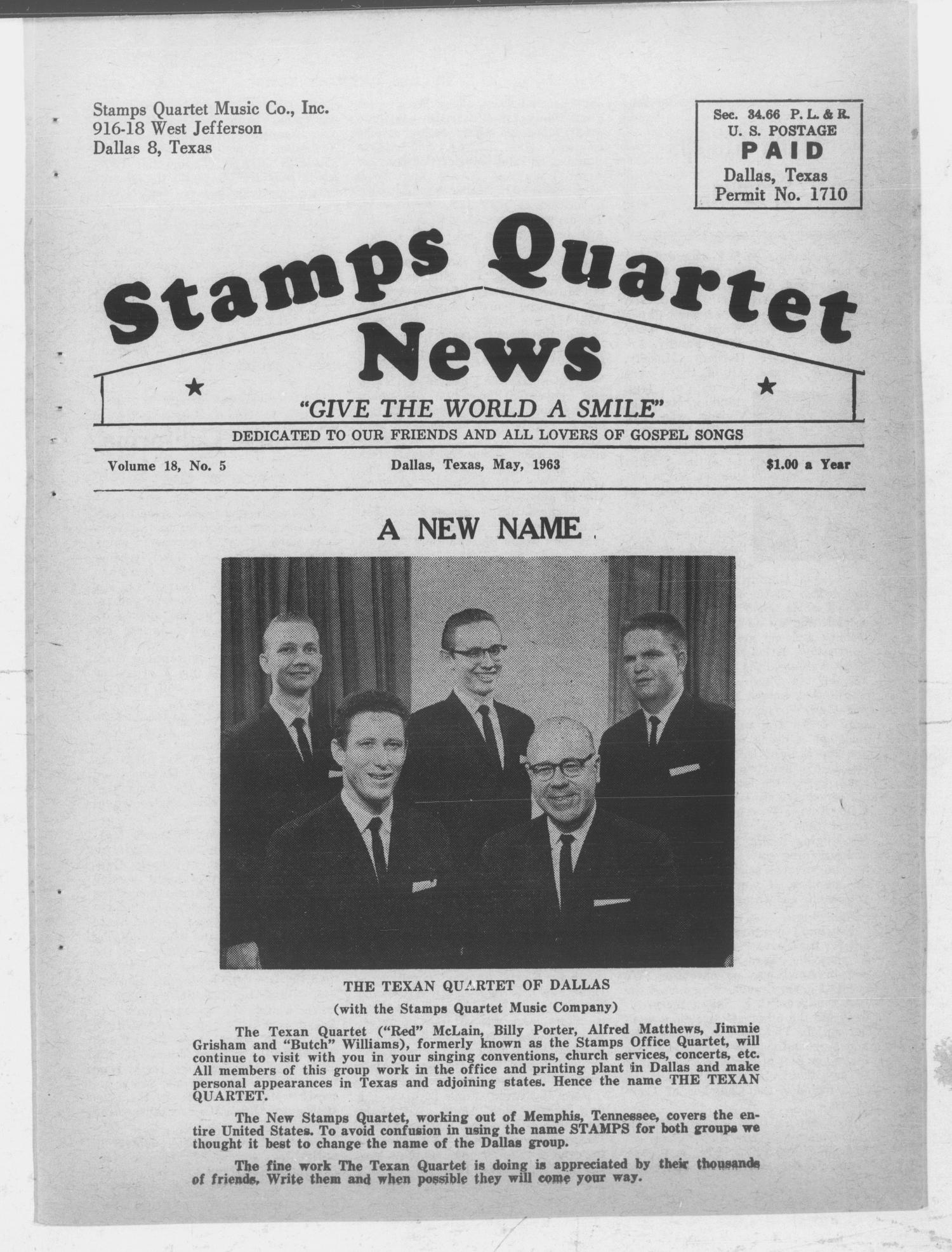 Stamps Quartet Music Co., Inc.
916-18 West Jefferson
Dallas 8, Texas

Sec. 34.66 P. L. & R.
U. S. POSTAGE
PAID
Dallas, Texas
Permit No. 1710

Stamps Quartet News

"GIVE THE WORLD A SMILE"

DEDICATED TO OUR FRIENDS AND ALL LOVERS OF GOSPEL SONGS

Volume 18, No. 5 Dallas, Texas, May, 1963 $1.00 a Year

A NEW NAME

THE TEXAN QUARTET OF DALLAS
(with the Stamps Quartet Music Company)

The Texan Quartet ("Red" McLain, Billy Porter, Alfred Matthews, Jimmie Grisham and "Butch" Williams), formerly known as the Stamps Office Quartet, will continue to visit with you in your singing conventions, church services, concerts, etc. All members of this group work in the office and printing plant in Dallas and make personal appearances in Texas and adjoining states. Hence the name THE TEXAN QUARTET.

The New Stamps Quartet, working out of Memphis, Tennessee, covers the entire United States. To avoid confusion in using the name STAMPS for both groups we thought it best to change the name of the Dallas group.

The fine work The Texan Quartet is doing is appreciated by their thousands of friends. Write them and when possible they will come your way.